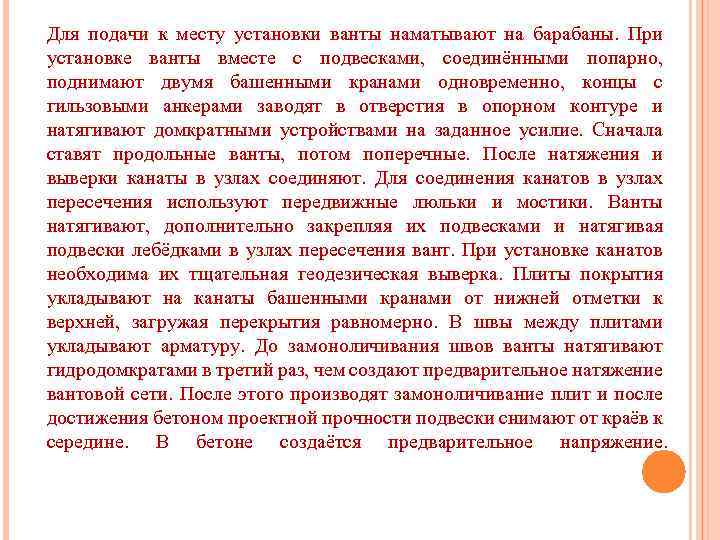 Для подачи к месту установки ванты наматывают на барабаны. При установке ванты вместе с подвесками, соединёнными попарно, поднимают двумя башенными кранами одновременно, концы с гильзовыми анкерами заводят в отверстия в опорном контуре и натягивают домкратными устройствами на заданное усилие. Сначала ставят продольные ванты, потом поперечные. После натяжения и выверки канаты в узлах соединяют. Для соединения канатов в узлах пересечения используют передвижные люльки и мостики. Ванты натягивают, дополнительно закрепляя их подвесками и натягивая подвески лебёдками в узлах пересечения вант. При установке канатов необходима их тщательная геодезическая выверка. Плиты покрытия укладывают на канаты башенными кранами от нижней отметки к верхней, загружая перекрытия равномерно. В швы между плитами укладывают арматуру. До замоноличивания швов ванты натягивают гидродомкратами в третий раз, чем создают предварительное натяжение вантовой сети. После этого производят замоноличивание плит и после достижения бетоном проектной прочности подвески снимают от краёв к середине. В бетоне создаётся предварительное напряжение.